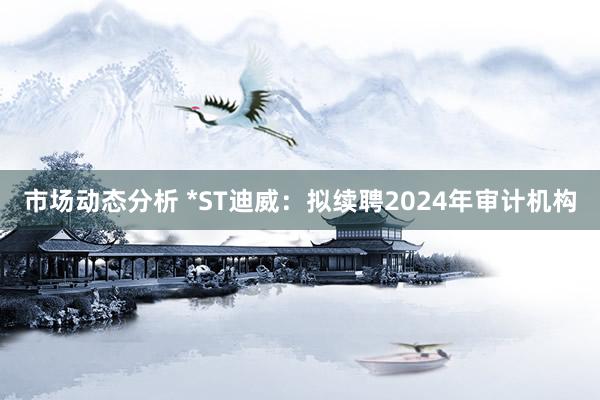 市场动态分析 *ST迪威：拟续聘2024年审计机构